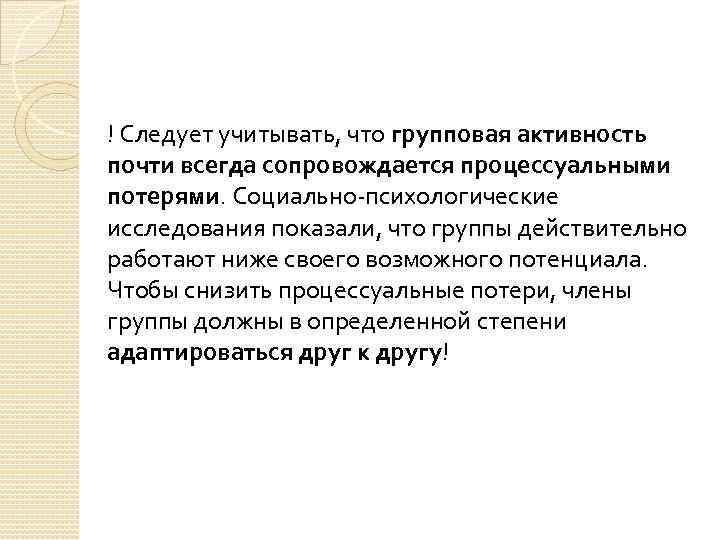 ! Следует учитывать, что групповая активность почти всегда сопровождается процессуальными потерями. Социально-психологические исследования показали, что группы действительно работают ниже своего возможного потенциала. Чтобы снизить процессуальные потери, члены группы должны в определенной степени адаптироваться друг к другу!